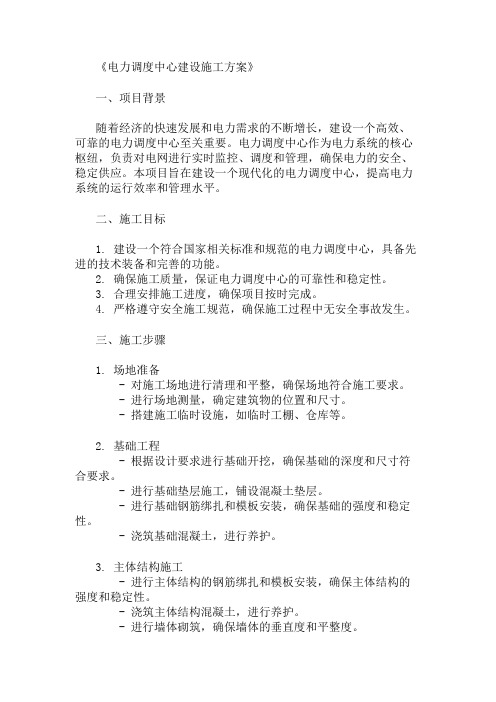 《电力调度中心建设施工方案》

一、项目背景

随着经济的快速发展和电力需求的不断增长，建设一个高效、可靠的电力调度中心至关重要。电力调度中心作为电力系统的核心枢纽，负责对电网进行实时监控、调度和管理，确保电力的安全、稳定供应。本项目旨在建设一个现代化的电力调度中心，提高电力系统的运行效率和管理水平。

二、施工目标

1. 建设一个符合国家相关标准和规范的电力调度中心，具备先进的技术装备和完善的功能。
2. 确保施工质量，保证电力调度中心的可靠性和稳定性。
3. 合理安排施工进度，确保项目按时完成。
4. 严格遵守安全施工规范，确保施工过程中无安全事故发生。

三、施工步骤

1. 场地准备
- 对施工场地进行清理和平整，确保场地符合施工要求。
- 进行场地测量，确定建筑物的位置和尺寸。
- 搭建施工临时设施，如临时工棚、仓库等。

2. 基础工程
- 根据设计要求进行基础开挖，确保基础的深度和尺寸符合要求。
- 进行基础垫层施工，铺设混凝土垫层。
- 进行基础钢筋绑扎和模板安装，确保基础的强度和稳定性。
- 浇筑基础混凝土，进行养护。

3. 主体结构施工
- 进行主体结构的钢筋绑扎和模板安装，确保主体结构的强度和稳定性。
- 浇筑主体结构混凝土，进行养护。
- 进行墙体砌筑，确保墙体的垂直度和平整度。